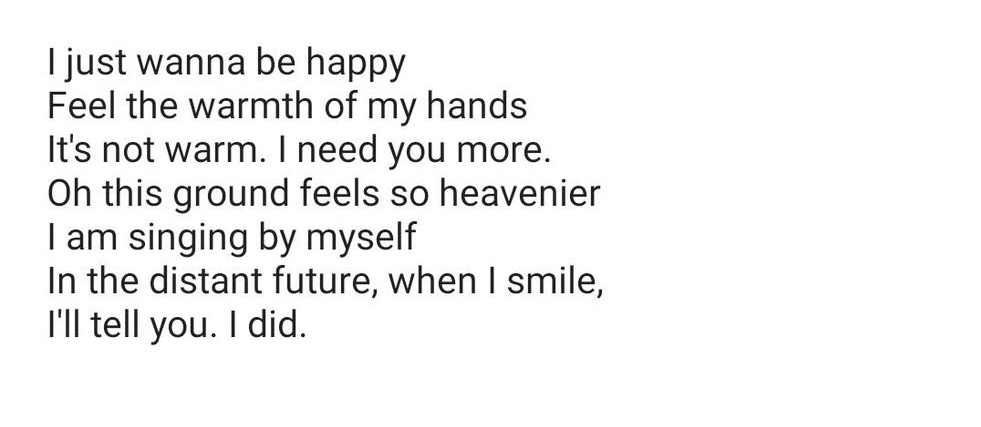 I just wanna be happy
Feel the warmth of my hands
It's not warm. I need you more.
Oh this ground feels so heavenier
I am singing by myself
In the distant future, when I smile,
I'll tell you. I did.